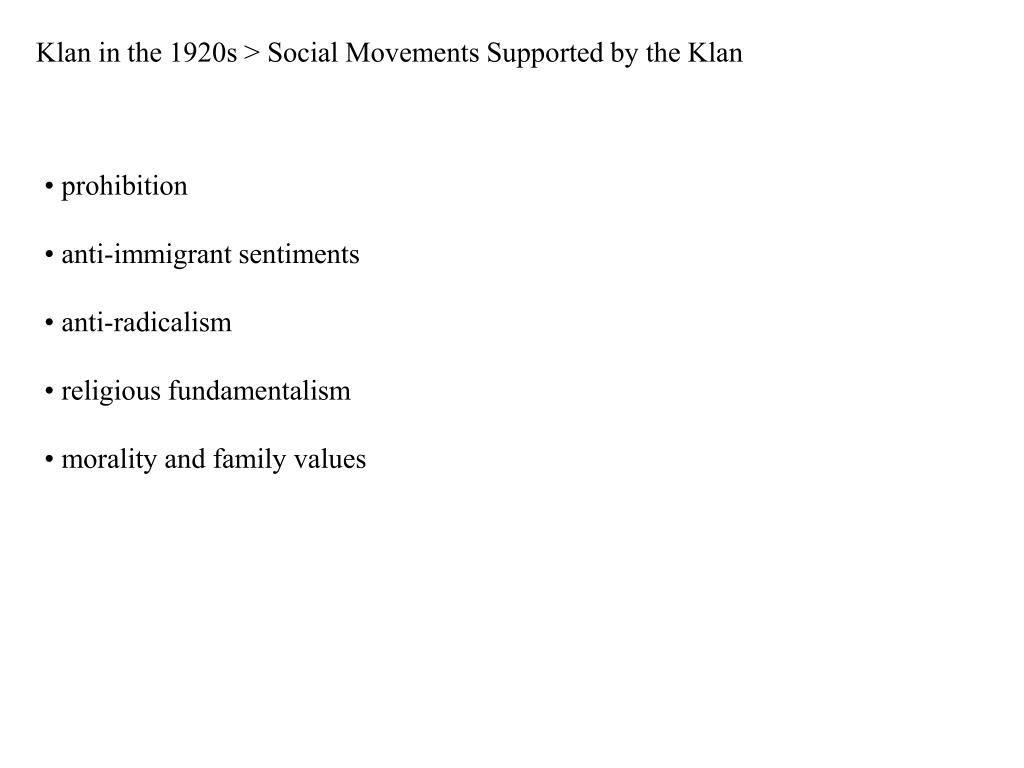 Klan in the 1920s > Social Movements Supported by the Klan

• prohibition

• anti-immigrant sentiments

• anti-radicalism

• religious fundamentalism

• morality and family values